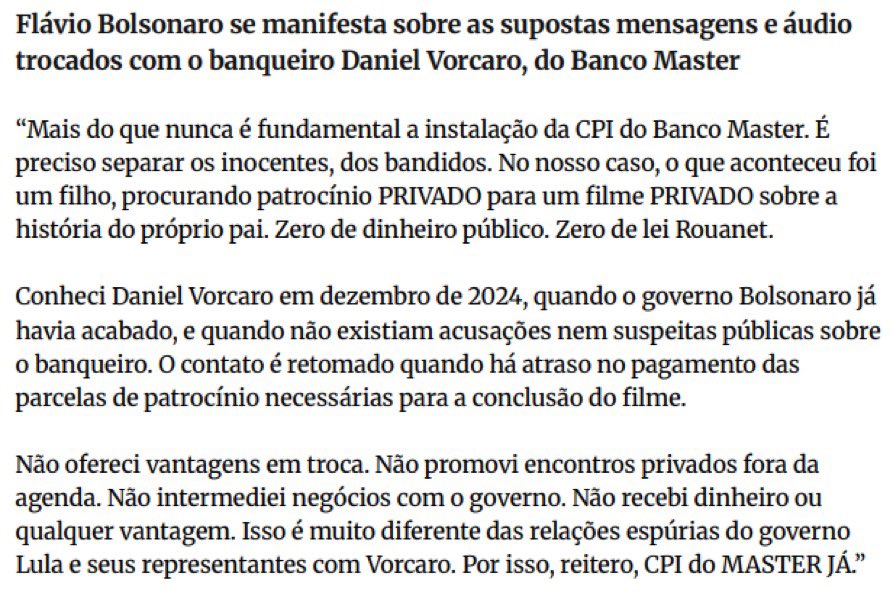 Flávio Bolsonaro se manifesta sobre as supostas mensagens e áudio trocados com o banqueiro Daniel Vorcaro, do Banco Master

“Mais do que nunca é fundamental a instalação da CPI do Banco Master. É preciso separar os inocentes, dos bandidos. No nosso caso, o que aconteceu foi um filho, procurando patrocínio PRIVADO para um filme PRIVADO sobre a história do próprio pai. Zero de dinheiro público. Zero de lei Rouanet.

Conheci Daniel Vorcaro em dezembro de 2024, quando o governo Bolsonaro já havia acabado, e quando não existiam acusações nem suspeitas públicas sobre o banqueiro. O contato é retomado quando há atraso no pagamento das parcelas de patrocínio necessárias para a conclusão do filme.

Não ofereci vantagens em troca. Não promovi encontros privados fora da agenda. Não intermediei negócios com o governo. Não recebi dinheiro ou qualquer vantagem. Isso é muito diferente das relações espúrias do governo Lula e seus representantes com Vorcaro. Por isso, reitero, CPI do MASTER JÁ.”